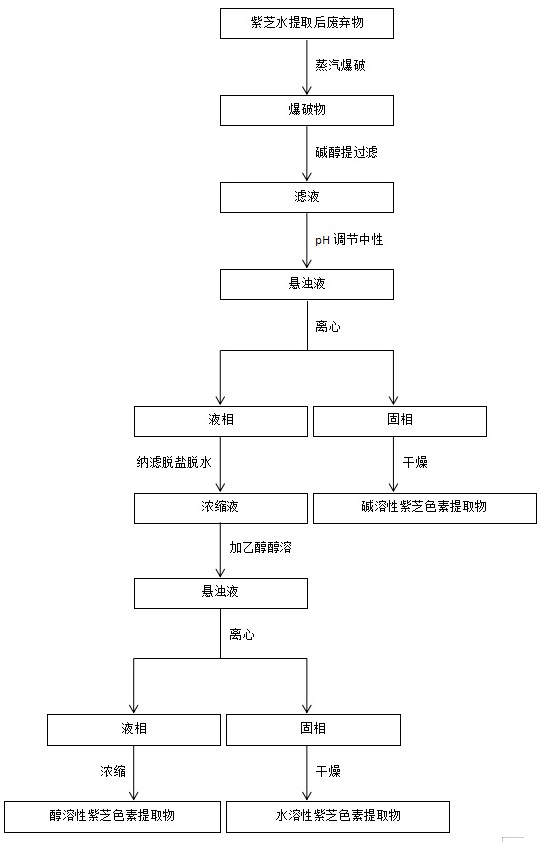 紫芝水提取后废弃物

蒸汽爆破

爆破物

碱醇提过滤

滤液

pH 调节中性

悬浊液

离心

液相

固相

纳滤脱盐脱水

干燥

浓缩液

碱溶性紫芝色素提取物

加乙醇醇溶

悬浊液

离心

液相

固相

浓缩

干燥

醇溶性紫芝色素提取物

水溶性紫芝色素提取物